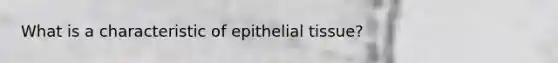 What is a characteristic of epithelial tissue?